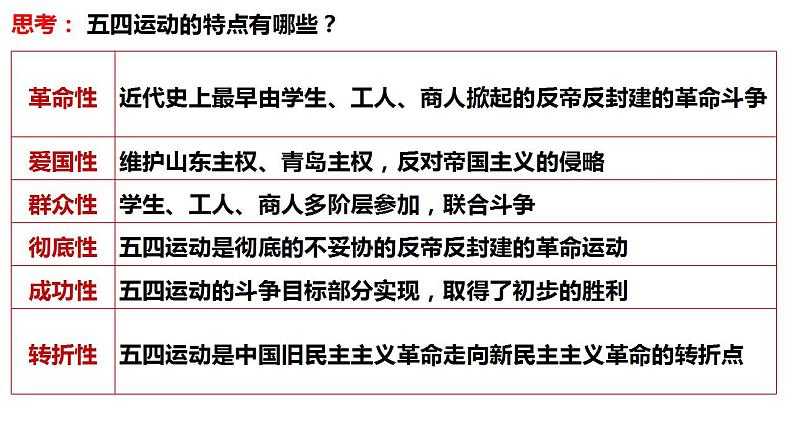 思考： 五四运动的特点有哪些？

| 革命性 | 近代史上最早由学生、工人、商人掀起的反帝反封建的革命斗争 |
|---|---|
| 爱国性 | 维护山东主权、青岛主权，反对帝国主义的侵略 |
| 群众性 | 学生、工人、商人多阶层参加，联合斗争 |
| 彻底性 | 五四运动是彻底的不妥协的反帝反封建的革命运动 |
| 成功性 | 五四运动的斗争目标部分实现，取得了初步的胜利 |
| 转折性 | 五四运动是中国旧民主主义革命走向新民主主义革命的转折点 |